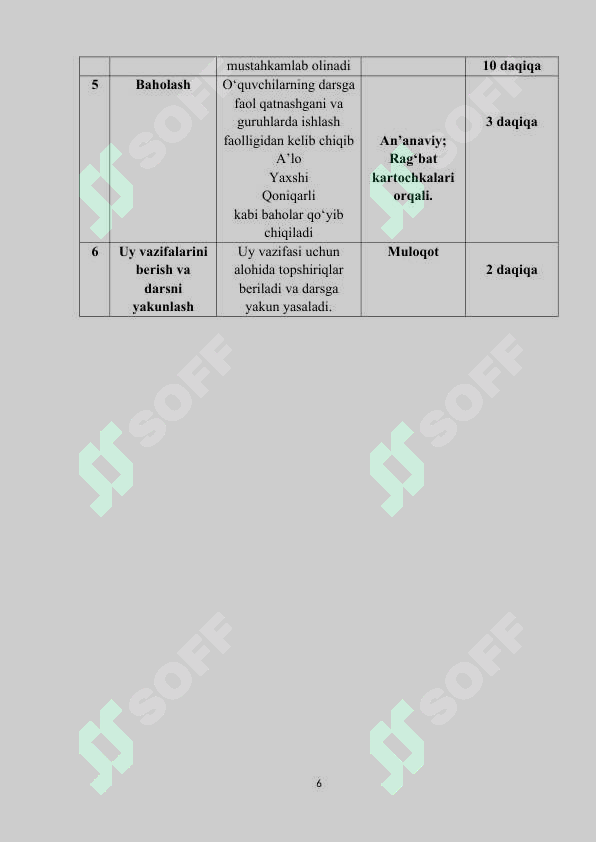 | | | mustahkamlab olinadi | | 10 daqiqa |
|---|---|---|---|---|
| 5 | Baholash | O‘quvchilarning darsga faol qatnashgani va guruhlarda ishlash faolligidan kelib chiqib A’lo Yaxshi Qoniqarli kabi baholar qo‘yib chiqiladi | An’anaviy; Rag‘bat kartochkalari orqali. | 3 daqiqa |
| 6 | Uy vazifalarini berish va darsni yakunlash | Uy vazifasi uchun alohida topshiriqlar beriladi va darsga yakun yasaladi. | Muloqot | 2 daqiqa |

SOFF SOFF SOFF SOFF SOFF SOFF

6